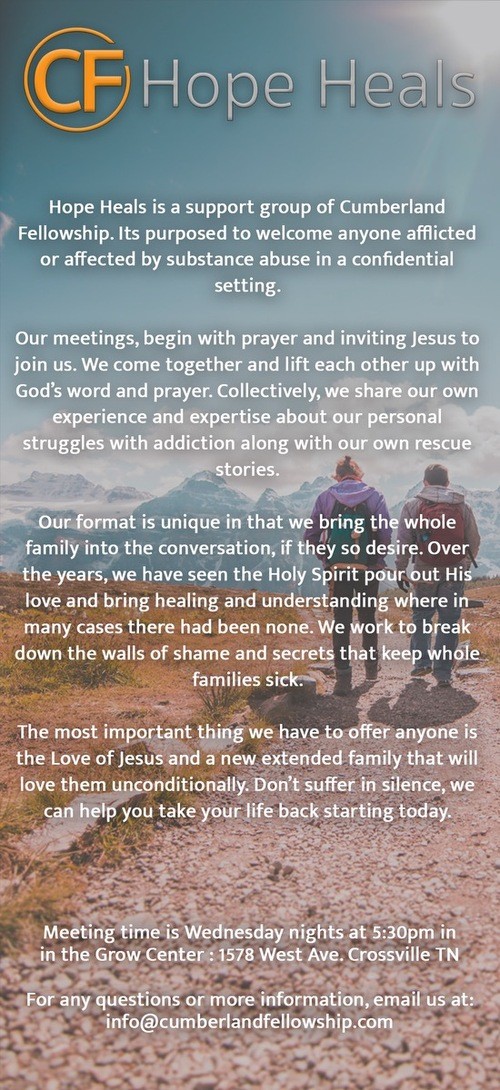 CF Hope Heals

Hope Heals is a support group of Cumberland Fellowship. Its purposed to welcome anyone afflicted or affected by substance abuse in a confidential setting.

Our meetings, begin with prayer and inviting Jesus to join us. We come together and lift each other up with God's word and prayer. Collectively, we share our own experience and expertise about our personal struggles with addiction along with our own rescue stories.

Our format is unique in that we bring the whole family into the conversation, if they so desire. Over the years, we have seen the Holy Spirit pour out His love and bring healing and understanding where in many cases there had been none. We work to break down the walls of shame and secrets that keep whole families sick.

The most important thing we have to offer anyone is the Love of Jesus and a new extended family that will love them unconditionally. Don't suffer in silence, we can help you take your life back starting today.

Meeting time is Wednesday nights at 5:30pm in
in the Grow Center : 1578 West Ave. Crossville TN

For any questions or more information, email us at:
info@cumberlandfellowship.com